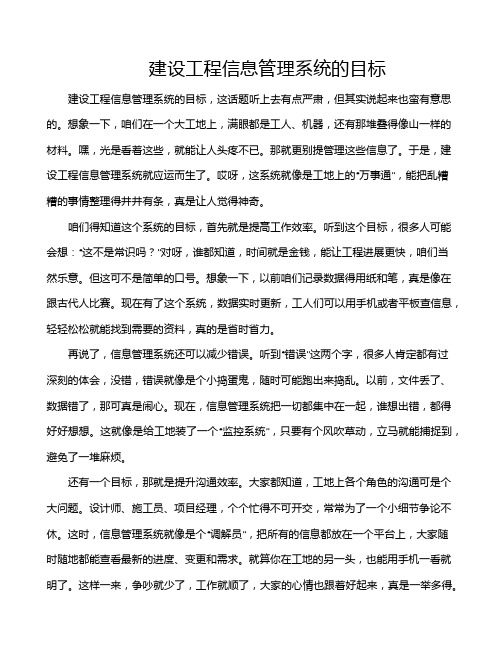 建设工程信息管理系统的目标

建设工程信息管理系统的目标，这话题听上去有点严肃，但其实说起来也蛮有意思的。想象一下，咱们在一个大工地上，满眼都是工人、机器，还有那堆叠得像山一样的材料。嘿，光是看着这些，就能让人头疼不已。那就更别提管理这些信息了。于是，建设工程信息管理系统就应运而生了。哎呀，这系统就像是工地上的“万事通”，能把乱糟糟的事情整理得井井有条，真是让人觉得神奇。

咱们得知道这个系统的目标，首先就是提高工作效率。听到这个目标，很多人可能会想：“这不是常识吗？”对呀，谁都知道，时间就是金钱，能让工程进展更快，咱们当然乐意。但这可不是简单的口号。想象一下，以前咱们记录数据得用纸和笔，真是像在跟古代人比赛。现在有了这个系统，数据实时更新，工人们可以用手机或者平板查信息，轻轻松松就能找到需要的资料，真的是省时省力。

再说了，信息管理系统还可以减少错误。听到“错误”这两个字，很多人肯定都有过深刻的体会，没错，错误就像是个小捣蛋鬼，随时可能跑出来捣乱。以前，文件丢了、数据错了，那可真是闹心。现在，信息管理系统把一切都集中在一起，谁想出错，都得好好想想。这就像是给工地装了一个“监控系统”，只要有个风吹草动，立马就能捕捉到，避免了一堆麻烦。

还有一个目标，那就是提升沟通效率。大家都知道，工地上各个角色的沟通可是个大问题。设计师、施工员、项目经理，个个忙得不可开交，常常为了一个小细节争论不休。这时，信息管理系统就像是个“调解员”，把所有的信息都放在一个平台上，大家随时随地都能查看最新的进度、变更和需求。就算你在工地的另一头，也能用手机一看就明了。这样一来，争吵就少了，工作就顺了，大家的心情也跟着好起来，真是一举多得。